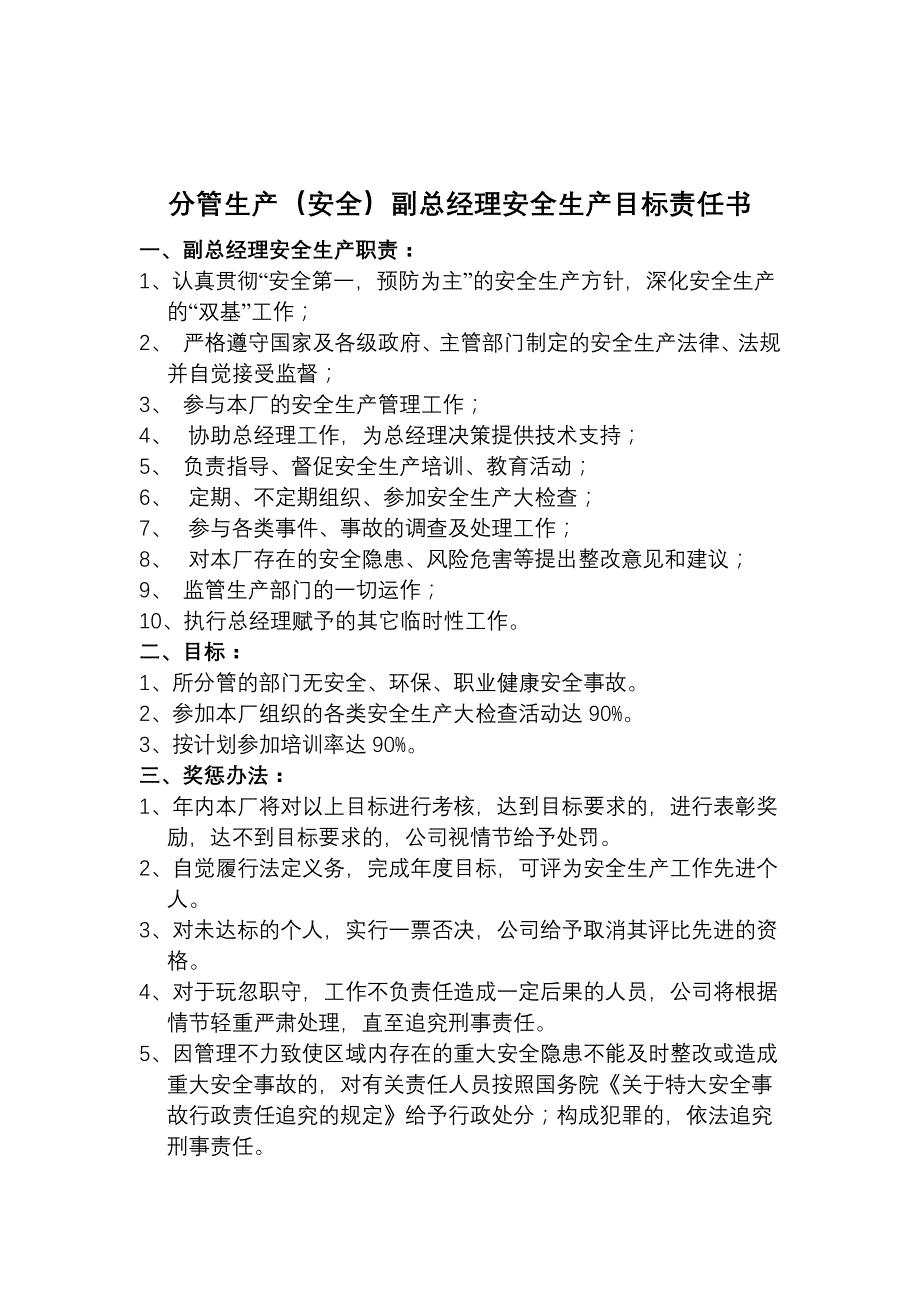 分管生产（安全）副总经理安全生产目标责任书

一、副总经理安全生产职责：

1、认真贯彻“安全第一，预防为主”的安全生产方针，深化安全生产的“双基”工作；

2、 严格遵守国家及各级政府、主管部门制定的安全生产法律、法规并自觉接受监督；

3、 参与本厂的安全生产管理工作；

4、 协助总经理工作，为总经理决策提供技术支持；

5、 负责指导、督促安全生产培训、教育活动；

6、 定期、不定期组织、参加安全生产大检查；

7、 参与各类事件、事故的调查及处理工作；

8、 对本厂存在的安全隐患、风险危害等提出整改意见和建议；

9、 监管生产部门的一切运作；

10、执行总经理赋予的其它临时性工作。

二、目标：

1、所分管的部门无安全、环保、职业健康安全事故。

2、参加本厂组织的各类安全生产大检查活动达 90%。

3、按计划参加培训率达 90%。

三、奖惩办法：

1、年内本厂将对以上目标进行考核，达到目标要求的，进行表彰奖励，达不到目标要求的，公司视情节给予处罚。

2、自觉履行法定义务，完成年度目标，可评为安全生产工作先进个人。

3、对未达标的个人，实行一票否决，公司给予取消其评比先进的资格。

4、对于玩忽职守，工作不负责任造成一定后果的人员，公司将根据情节轻重严肃处理，直至追究刑事责任。

5、因管理不力致使区域内存在的重大安全隐患不能及时整改或造成重大安全事故的，对有关责任人员按照国务院《关于特大安全事故行政责任追究的规定》给予行政处分；构成犯罪的，依法追究刑事责任。